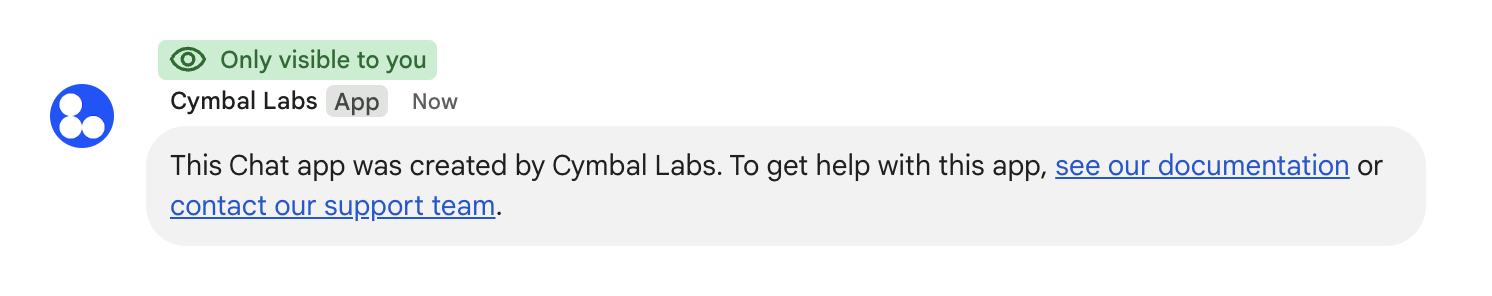 Only visible to you

Cymbal Labs App Now

This Chat app was created by Cymbal Labs. To get help with this app, see our documentation or contact our support team.